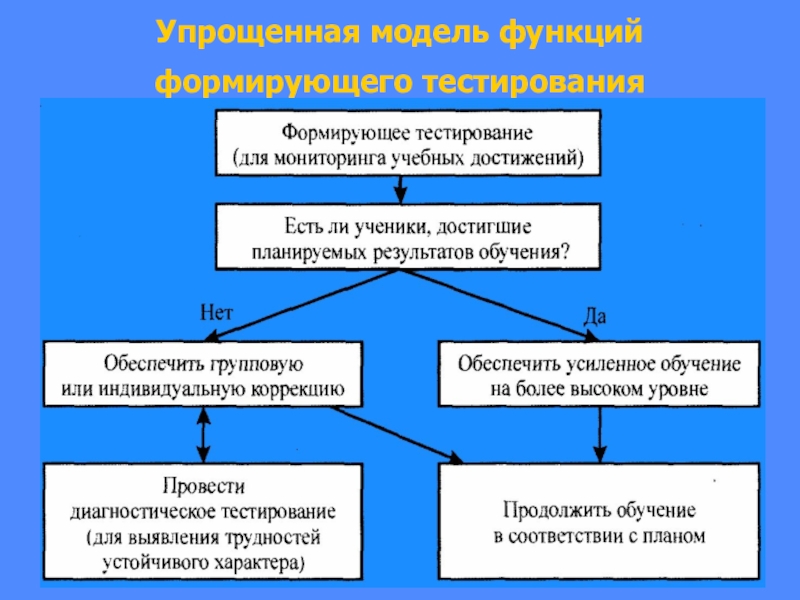 Упрощенная модель функций формирующего тестирования

Формирующее тестирование (для мониторинга учебных достижений)

Есть ли ученики, достигшие планируемых результатов обучения?

Нет

Да

Обеспечить групповую или индивидуальную коррекцию

Обеспечить усиленное обучение на более высоком уровне

Провести диагностическое тестирование (для выявления трудностей устойчивого характера)

Продолжить обучение в соответствии с планом